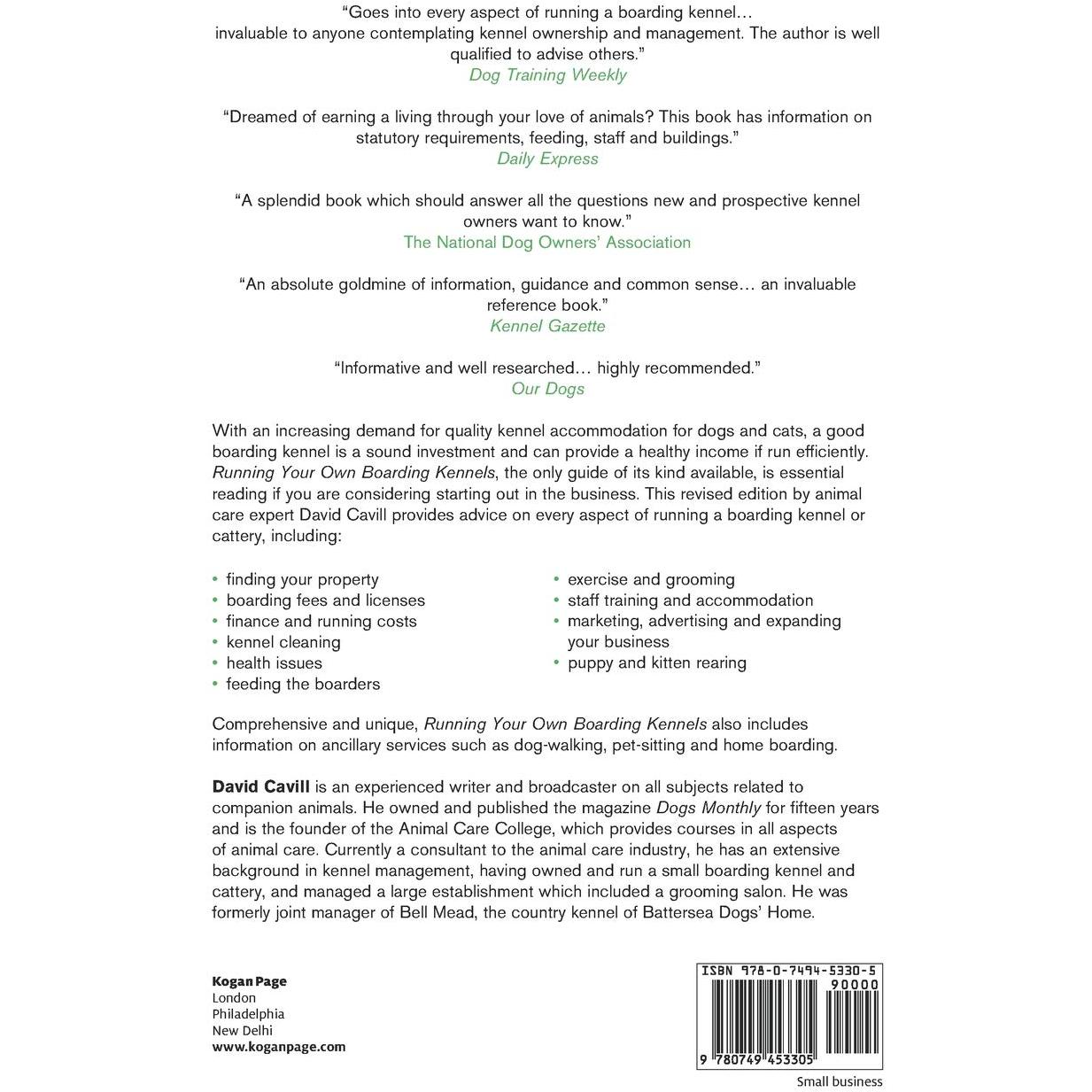 "Goes into every aspect of running a boarding kennel… invaluable to anyone contemplating kennel ownership and management. The author is well qualified to advise others."
Dog Training Weekly

"Dreamed of earning a living through your love of animals? This book has information on statutory requirements, feeding, staff and buildings."
Daily Express

"A splendid book which should answer all the questions new and prospective kennel owners want to know."
The National Dog Owners' Association

"An absolute goldmine of information, guidance and common sense… an invaluable reference book."
Kennel Gazette

"Informative and well researched… highly recommended."
Our Dogs

With an increasing demand for quality kennel accommodation for dogs and cats, a good boarding kennel is a sound investment and can provide a healthy income if run efficiently. Running Your Own Boarding Kennels, the only guide of its kind available, is essential reading if you are considering starting out in the business. This revised edition by animal care expert David Cavill provides advice on every aspect of running a boarding kennel or cattery, including:

• finding your property
• boarding fees and licenses
• finance and running costs
• kennel cleaning
• health issues
• feeding the boarders

• exercise and grooming
• staff training and accommodation
• marketing, advertising and expanding your business
• puppy and kitten rearing

Comprehensive and unique, Running Your Own Boarding Kennels also includes information on ancillary services such as dog-walking, pet-sitting and home boarding.

David Cavill is an experienced writer and broadcaster on all subjects related to companion animals. He owned and published the magazine Dogs Monthly for fifteen years and is the founder of the Animal Care College, which provides courses in all aspects of animal care. Currently a consultant to the animal care industry, he has an extensive background in kennel management, having owned and run a small boarding kennel and cattery, and managed a large establishment which included a grooming salon. He was formerly joint manager of Bell Mead, the country kennel of Battersea Dogs' Home.

Kogan Page
London
Philadelphia
New Delhi
www.koganpage.com

ISBN 978-0-7494-5330-5
90000
9 780749 453305

Small business